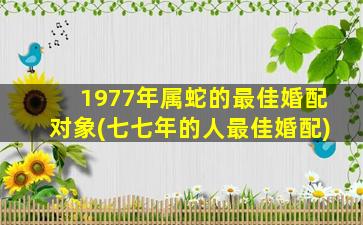 1977年属蛇的最佳婚配对象(七七年的人最佳婚配)